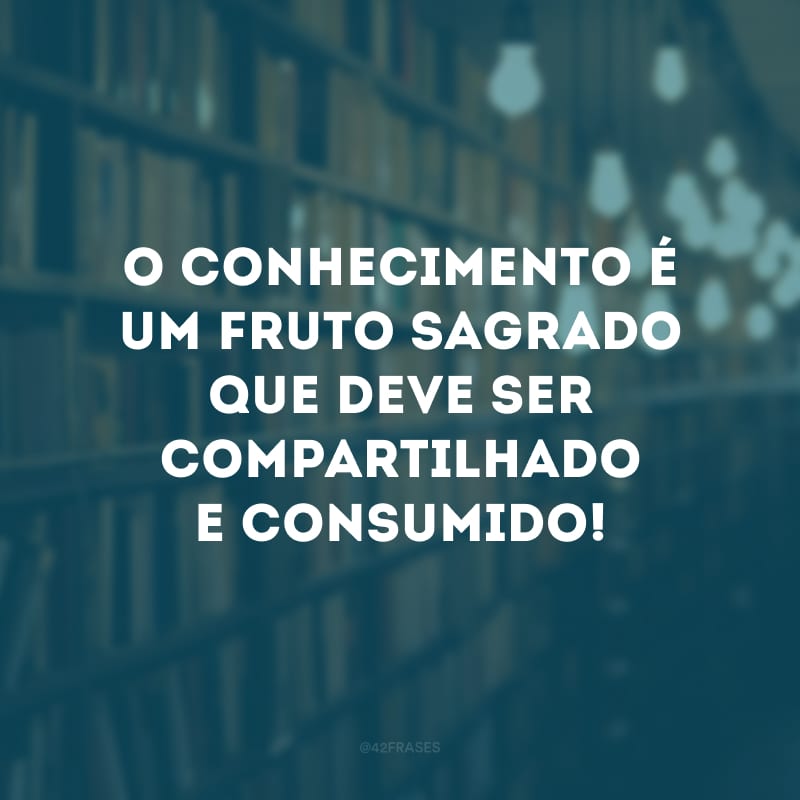 O CONHECIMENTO É UM FRUTO SAGRADO QUE DEVE SER COMPARTILHADO E CONSUMIDO!

@42FRASES